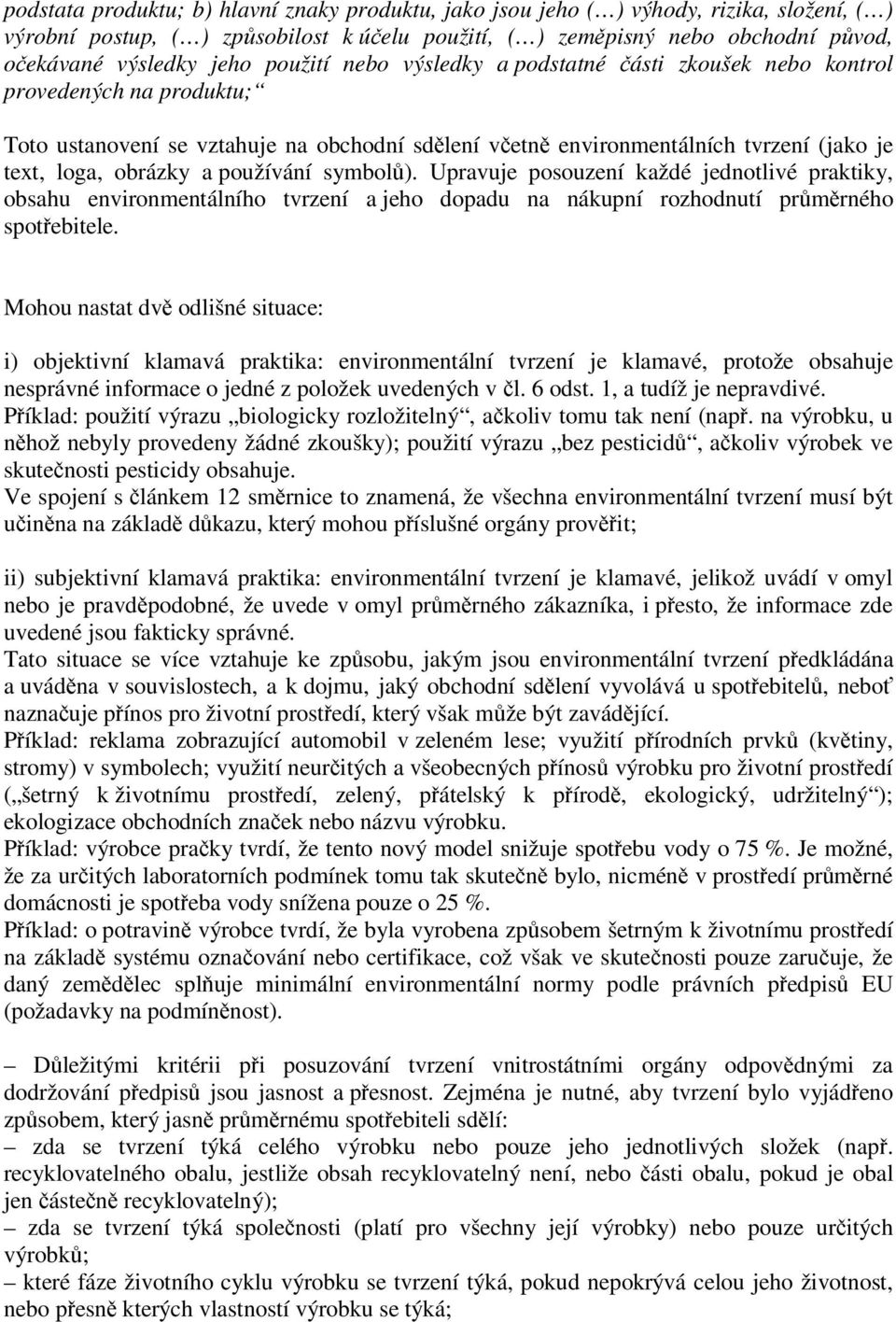 podstata produktu; b) hlavní znaky produktu, jako jsou jeho (…) výhody, rizika, složení, (…) výrobní postup, (…) způsobilost k účelu použití, (…) zeměpisný nebo obchodní původ, očekávané výsledky jeho použití nebo výsledky a podstatné části zkoušek nebo kontrol provedených na produktu;“

Toto ustanovení se vztahuje na obchodní sdělení včetně environmentálních tvrzení (jako je text, loga, obrázky a používání symbolů). Upravuje posouzení každé jednotlivé praktiky, obsahu environmentálního tvrzení a jeho dopadu na nákupní rozhodnutí průměrného spotřebitele.

Mohou nastat dvě odlišné situace:

i) objektivní klamavá praktika: environmentální tvrzení je klamavé, protože obsahuje nesprávné informace o jedné z položek uvedených v čl. 6 odst. 1, a tudíž je nepravdivé.
Příklad: použití výrazu „biologicky rozložitelný“, ačkoliv tomu tak není (např. na výrobku, u něhož nebyly provedeny žádné zkoušky); použití výrazu „bez pesticidů“, ačkoliv výrobek ve skutečnosti pesticidy obsahuje.
Ve spojení s článkem 12 směrnice to znamená, že všechna environmentální tvrzení musí být učiněna na základě důkazu, který mohou příslušné orgány prověřit;

ii) subjektivní klamavá praktika: environmentální tvrzení je klamavé, jelikož uvádí v omyl nebo je pravděpodobné, že uvede v omyl průměrného zákazníka, i přesto, že informace zde uvedené jsou fakticky správné.
Tato situace se více vztahuje ke způsobu, jakým jsou environmentální tvrzení předkládána a uváděna v souvislostech, a k dojmu, jaký obchodní sdělení vyvolává u spotřebitelů, neboť naznačuje přínos pro životní prostředí, který však může být zavádějící.
Příklad: reklama zobrazující automobil v zeleném lese; využití přírodních prvků (květiny, stromy) v symbolech; využití neurčitých a všeobecných přínosů výrobku pro životní prostředí („šetrný k životnímu prostředí, zelený, přátelský k přírodě, ekologický, udržitelný“); ekologizace obchodních značek nebo názvu výrobku.
Příklad: výrobce pračky tvrdí, že tento nový model snižuje spotřebu vody o 75 %. Je možné, že za určitých laboratorních podmínek tomu tak skutečně bylo, nicméně v prostředí průměrné domácnosti je spotřeba vody snížena pouze o 25 %.
Příklad: o potravině výrobce tvrdí, že byla vyrobena způsobem šetrným k životnímu prostředí na základě systému označování nebo certifikace, což však ve skutečnosti pouze zaručuje, že daný zemědělec splňuje minimální environmentální normy podle právních předpisů EU (požadavky na podmíněnost).

– Důležitými kritérii při posuzování tvrzení vnitrostátními orgány odpovědnými za dodržování předpisů jsou jasnost a přesnost. Zejména je nutné, aby tvrzení bylo vyjádřeno způsobem, který jasně průměrnému spotřebiteli sdělí:
– zda se tvrzení týká celého výrobku nebo pouze jeho jednotlivých složek (např. recyklovatelného obalu, jestliže obsah recyklovatelný není, nebo části obalu, pokud je obal jen částečně recyklovatelný);
– zda se tvrzení týká společnosti (platí pro všechny její výrobky) nebo pouze určitých výrobků;
– které fáze životního cyklu výrobku se tvrzení týká, pokud nepokrývá celou jeho životnost, nebo přesně kterých vlastností výrobku se týká;